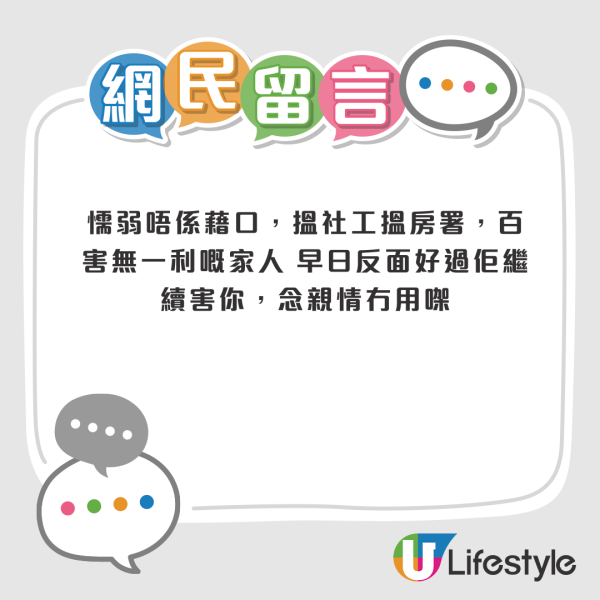 網民留言

懦弱唔係藉口，搵社工搵房署，百害無一利嘅家人 早日反面好過佢繼續害你，念親情冇用㗎

U Lifestyle